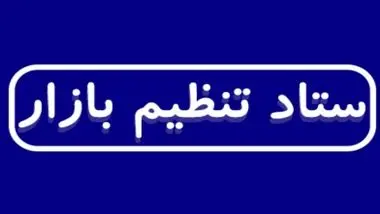 ستاد تنظیم بازار